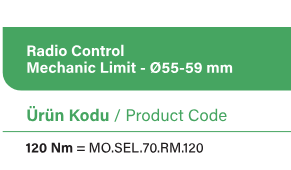 Radio Control
Mechanic Limit - Ø55-59 mm

Ürün Kodu / Product Code

120 Nm = MO.SEL.70.RM.120